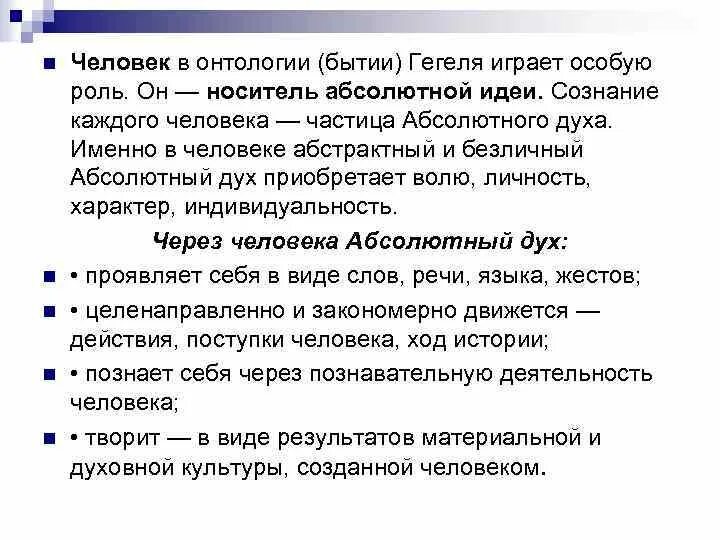 Человек в онтологии (бытии) Гегеля играет особую роль. Он — носитель абсолютной идеи. Сознание каждого человека — частица Абсолютного духа. Именно в человеке абстрактный и безличный Абсолютный дух приобретает волю, личность, характер, индивидуальность.

Через человека Абсолютный дух:

• проявляет себя в виде слов, речи, языка, жестов;

• целенаправленно и закономерно движется — действия, поступки человека, ход истории;

• познает себя через познавательную деятельность человека;

• творит — в виде результатов материальной и духовной культуры, созданной человеком.